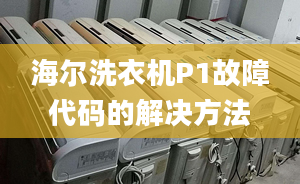 海尔洗衣机P1故障代码的解决方法